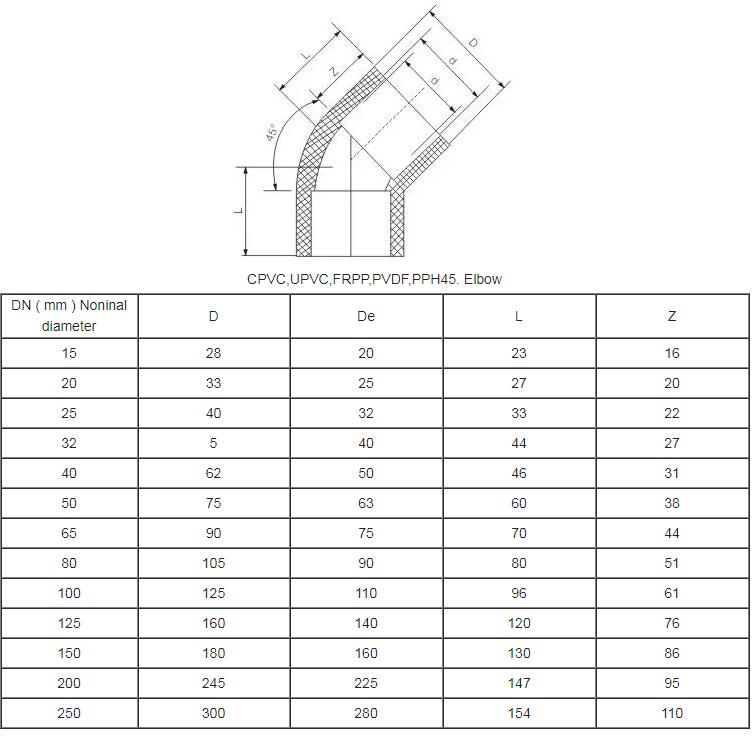 L
Z
D
d
d
45°
L

CPVC,UPVC,FRPP,PVDF,PPH45. Elbow

| DN ( mm ) Noninal diameter | D | De | L | Z |
|---|---|---|---|---|
| 15 | 28 | 20 | 23 | 16 |
| 20 | 33 | 25 | 27 | 20 |
| 25 | 40 | 32 | 33 | 22 |
| 32 | 5 | 40 | 44 | 27 |
| 40 | 62 | 50 | 46 | 31 |
| 50 | 75 | 63 | 60 | 38 |
| 65 | 90 | 75 | 70 | 44 |
| 80 | 105 | 90 | 80 | 51 |
| 100 | 125 | 110 | 96 | 61 |
| 125 | 160 | 140 | 120 | 76 |
| 150 | 180 | 160 | 130 | 86 |
| 200 | 245 | 225 | 147 | 95 |
| 250 | 300 | 280 | 154 | 110 |